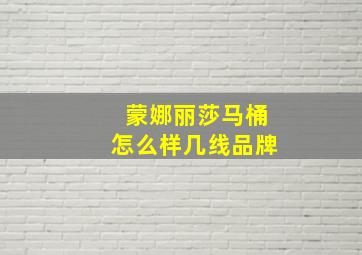 蒙娜丽莎马桶
怎么样几线品牌